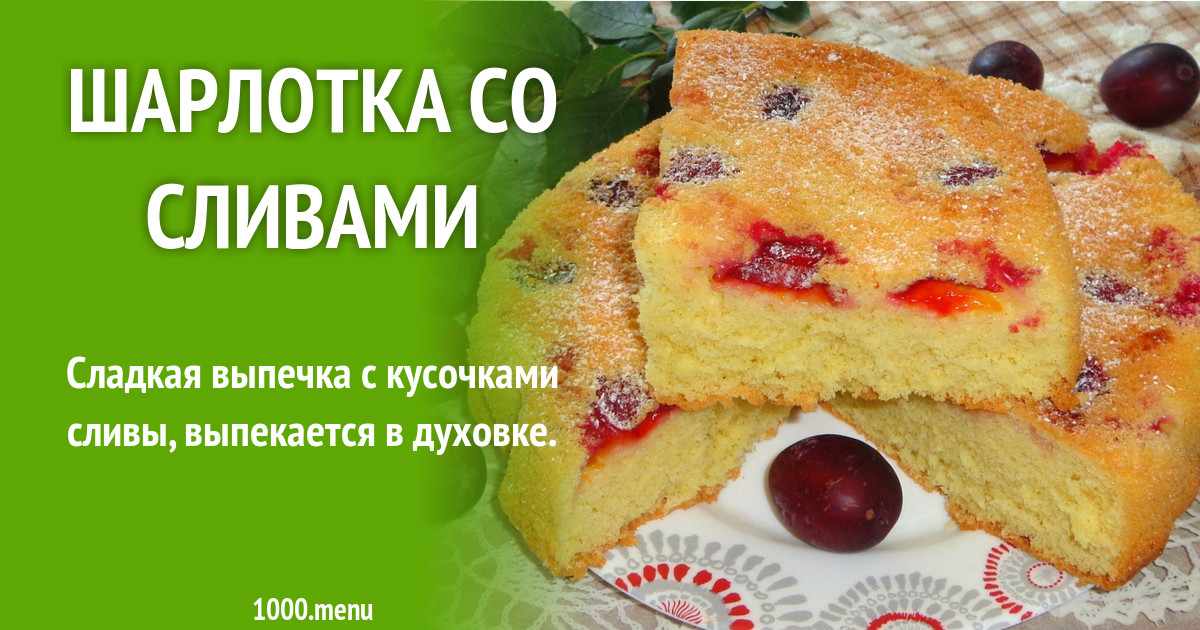 ШАРЛОТКА СО СЛИВАМИ

Сладкая выпечка с кусочками сливы, выпекается в духовке.

1000.menu